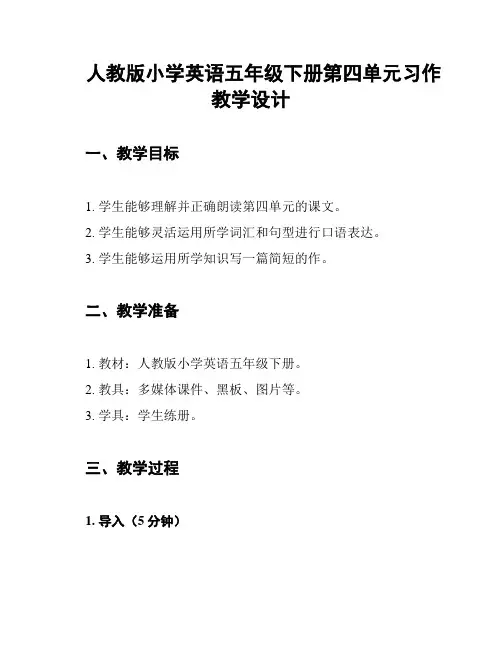 人教版小学英语五年级下册第四单元习作教学设计

一、教学目标

1. 学生能够理解并正确朗读第四单元的课文。

2. 学生能够灵活运用所学词汇和句型进行口语表达。

3. 学生能够运用所学知识写一篇简短的作。

二、教学准备

1. 教材：人教版小学英语五年级下册。

2. 教具：多媒体课件、黑板、图片等。

3. 学具：学生练册。

三、教学过程

1. 导入（5 分钟）